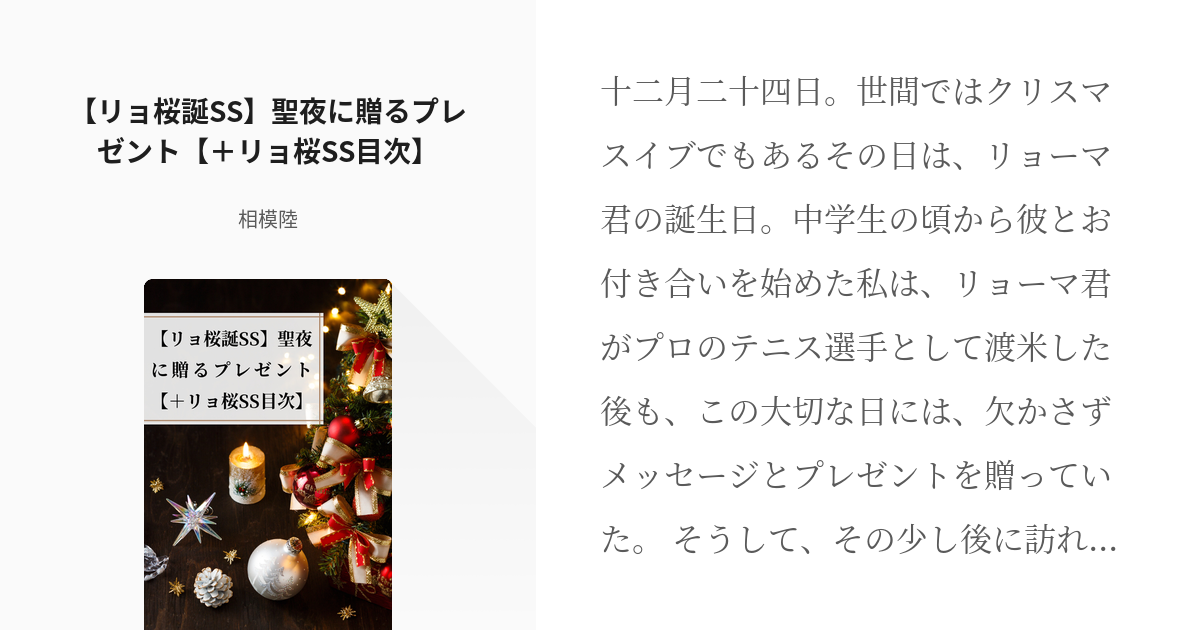 【リョ桜誕SS】聖夜に贈るプレゼント【＋リョ桜SS目次】

相模陸

【リョ桜誕SS】聖夜に贈るプレゼント【＋リョ桜SS目次】

十二月二十四日。世間ではクリスマスイブでもあるその日は、リョーマ君の誕生日。中学生の頃から彼とお付き合いを始めた私は、リョーマ君がプロのテニス選手として渡米した後も、この大切な日には、欠かさずメッセージとプレゼントを贈っていた。 そうして、その少し後に訪れ…